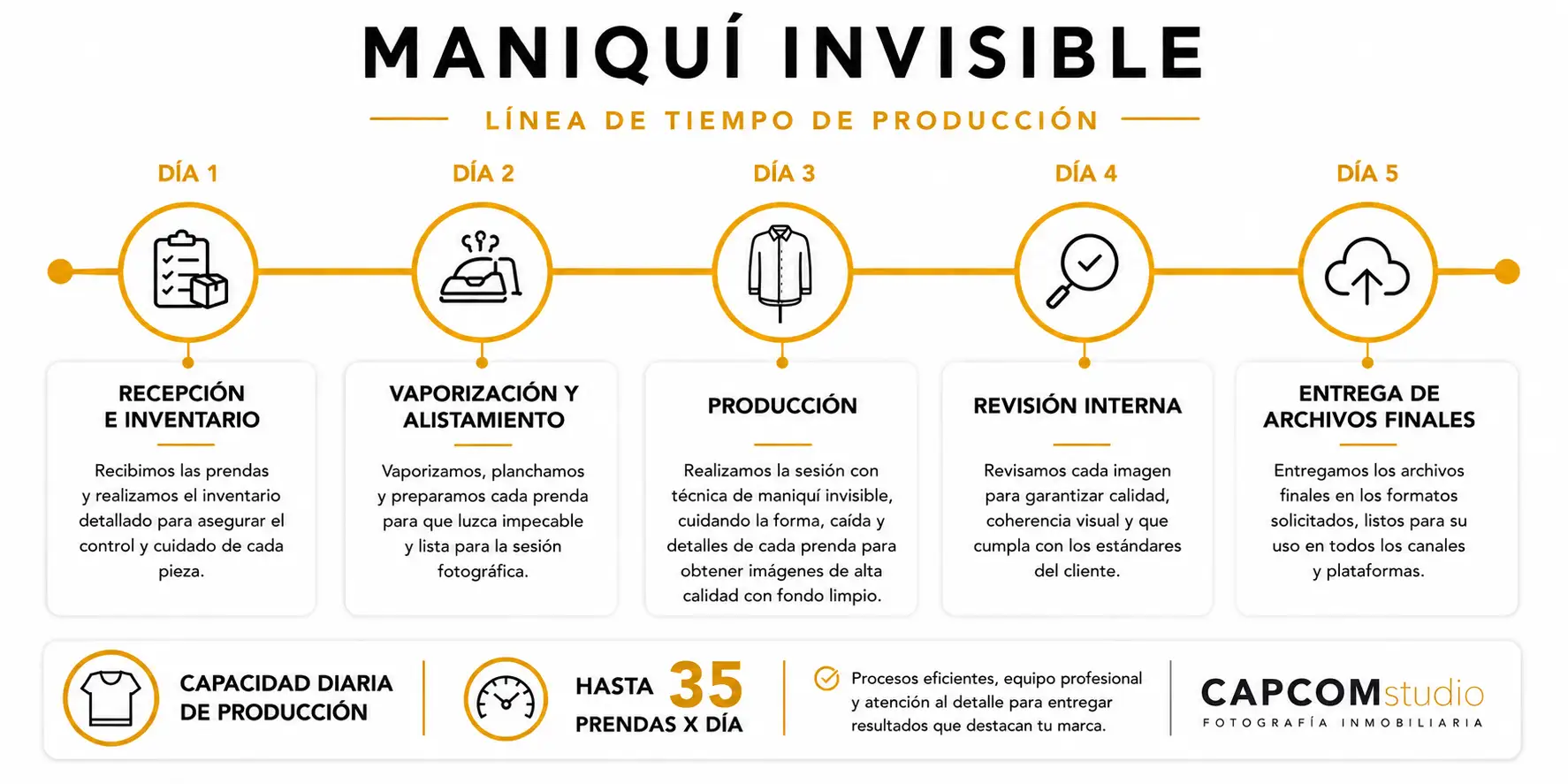 MANIQUÍ INVISIBLE

LÍNEA DE TIEMPO DE PRODUCCIÓN

DÍA 1

RECEPCIÓN E INVENTARIO

Recibimos las prendas y realizamos el inventario detallado para asegurar el control y cuidado de cada pieza.

DÍA 2

VAPORIZACIÓN Y ALISTAMIENTO

Vaporizamos, planchamos y preparamos cada prenda para que luzca impecable y lista para la sesión fotográfica.

DÍA 3

PRODUCCIÓN

Realizamos la sesión con técnica de maniquí invisible, cuidando la forma, caída y detalles de cada prenda para obtener imágenes de alta calidad con fondo limpio.

DÍA 4

REVISIÓN INTERNA

Revisamos cada imagen para garantizar calidad, coherencia visual y que cumpla con los estándares del cliente.

DÍA 5

ENTREGA DE ARCHIVOS FINALES

Entregamos los archivos finales en los formatos solicitados, listos para su uso en todos los canales y plataformas.

CAPACIDAD DIARIA DE PRODUCCIÓN

HASTA 35 PRENDAS X DÍA

Procesos eficientes, equipo profesional y atención al detalle para entregar resultados que destacan tu marca.

CAPCOMstudio
FOTOGRAFÍA INMOBILIARIA